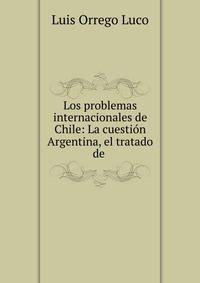 Luis Orrego Luco

Los problemas internacionales de Chile: La cuestión Argentina, el tratado de